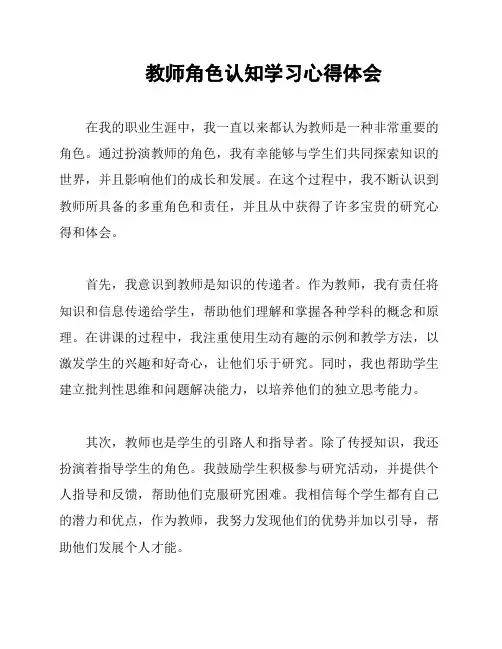 教师角色认知学习心得体会

在我的职业生涯中，我一直以来都认为教师是一种非常重要的角色。通过扮演教师的角色，我有幸能够与学生们共同探索知识的世界，并且影响他们的成长和发展。在这个过程中，我不断认识到教师所具备的多重角色和责任，并且从中获得了许多宝贵的研究心得和体会。

首先，我意识到教师是知识的传递者。作为教师，我有责任将知识和信息传递给学生，帮助他们理解和掌握各种学科的概念和原理。在讲课的过程中，我注重使用生动有趣的示例和教学方法，以激发学生的兴趣和好奇心，让他们乐于研究。同时，我也帮助学生建立批判性思维和问题解决能力，以培养他们的独立思考能力。

其次，教师也是学生的引路人和指导者。除了传授知识，我还扮演着指导学生的角色。我鼓励学生积极参与研究活动，并提供个人指导和反馈，帮助他们克服研究困难。我相信每个学生都有自己的潜力和优点，作为教师，我努力发现他们的优势并加以引导，帮助他们发展个人才能。